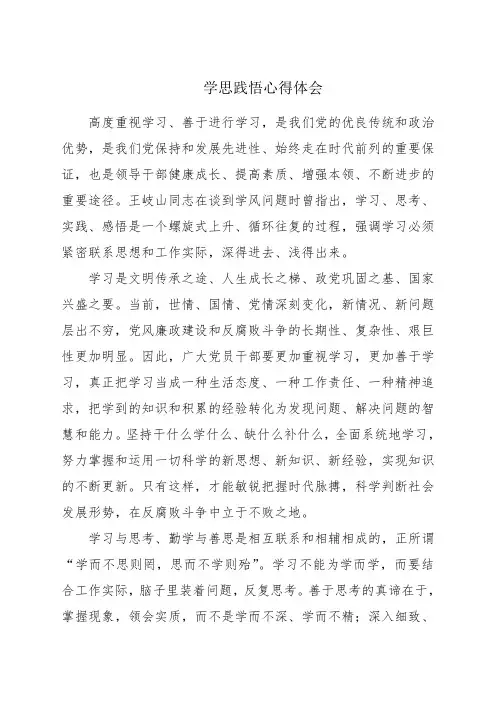 学思践悟心得体会

高度重视学习、善于进行学习，是我们党的优良传统和政治优势，是我们党保持和发展先进性、始终走在时代前列的重要保证，也是领导干部健康成长、提高素质、增强本领、不断进步的重要途径。王岐山同志在谈到学风问题时曾指出，学习、思考、实践、感悟是一个螺旋式上升、循环往复的过程，强调学习必须紧密联系思想和工作实际，深得进去、浅得出来。

学习是文明传承之途、人生成长之梯、政党巩固之基、国家兴盛之要。当前，世情、国情、党情深刻变化，新情况、新问题层出不穷，党风廉政建设和反腐败斗争的长期性、复杂性、艰巨性更加明显。因此，广大党员干部要更加重视学习，更加善于学习，真正把学习当成一种生活态度、一种工作责任、一种精神追求，把学到的知识和积累的经验转化为发现问题、解决问题的智慧和能力。坚持干什么学什么、缺什么补什么，全面系统地学习，努力掌握和运用一切科学的新思想、新知识、新经验，实现知识的不断更新。只有这样，才能敏锐把握时代脉搏，科学判断社会发展形势，在反腐败斗争中立于不败之地。

学习与思考、勤学与善思是相互联系和相辅相成的，正所谓“学而不思则罔，思而不学则殆”。学习不能为学而学，而要结合工作实际，脑子里装着问题，反复思考。善于思考的真谛在于，掌握现象，领会实质，而不是学而不深、学而不精；深入细致、